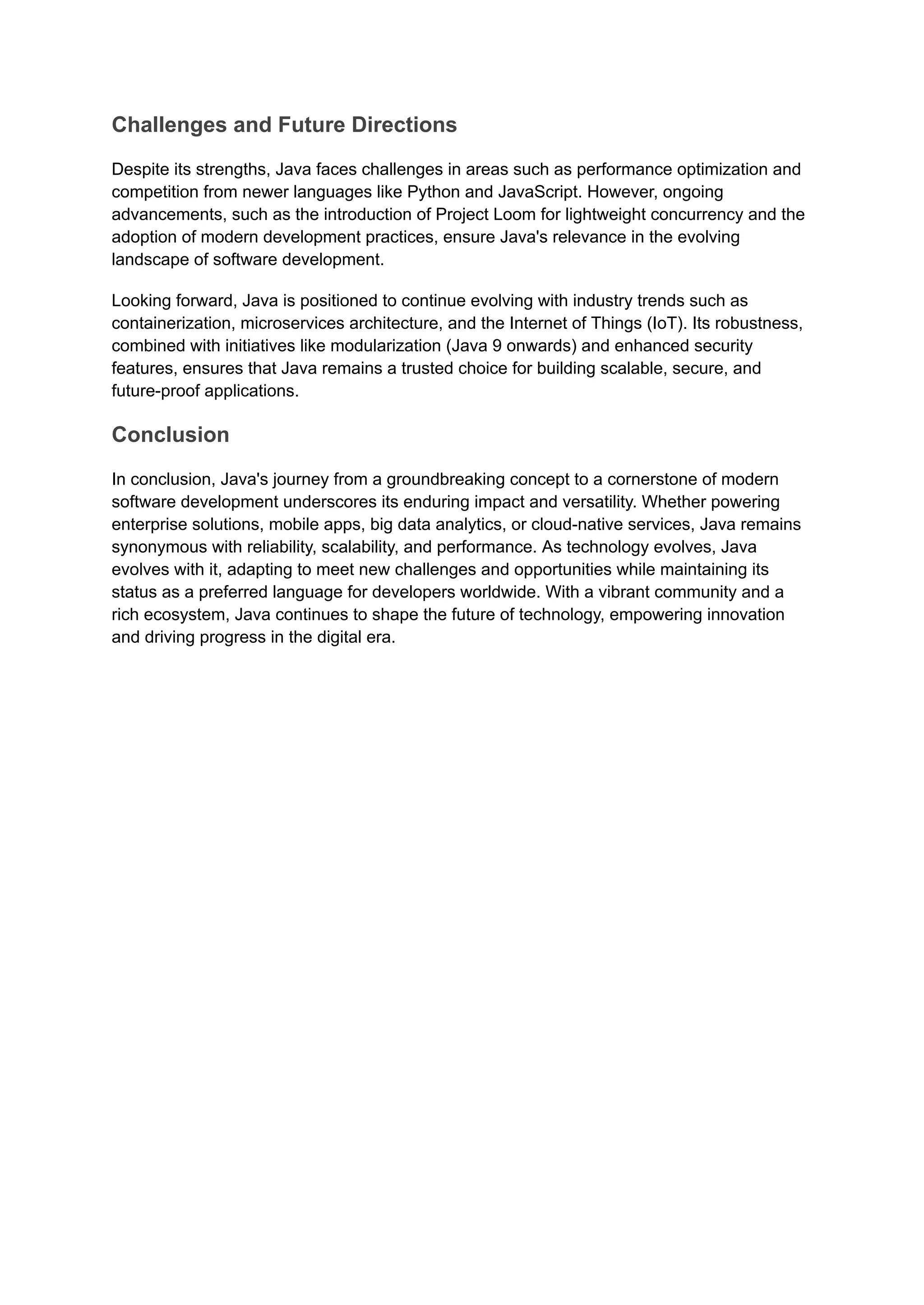 Challenges and Future Directions

Despite its strengths, Java faces challenges in areas such as performance optimization and competition from newer languages like Python and JavaScript. However, ongoing advancements, such as the introduction of Project Loom for lightweight concurrency and the adoption of modern development practices, ensure Java's relevance in the evolving landscape of software development.

Looking forward, Java is positioned to continue evolving with industry trends such as containerization, microservices architecture, and the Internet of Things (IoT). Its robustness, combined with initiatives like modularization (Java 9 onwards) and enhanced security features, ensures that Java remains a trusted choice for building scalable, secure, and future-proof applications.

Conclusion

In conclusion, Java's journey from a groundbreaking concept to a cornerstone of modern software development underscores its enduring impact and versatility. Whether powering enterprise solutions, mobile apps, big data analytics, or cloud-native services, Java remains synonymous with reliability, scalability, and performance. As technology evolves, Java evolves with it, adapting to meet new challenges and opportunities while maintaining its status as a preferred language for developers worldwide. With a vibrant community and a rich ecosystem, Java continues to shape the future of technology, empowering innovation and driving progress in the digital era.